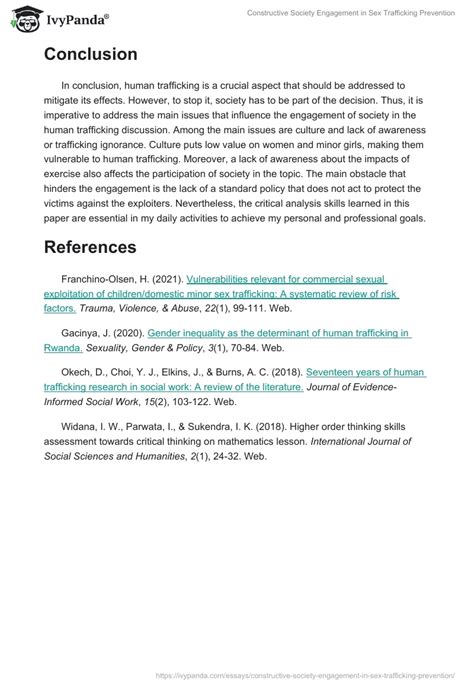 IvyPanda®

Constructive Society Engagement in Sex Trafficking Prevention

Conclusion

In conclusion, human trafficking is a crucial aspect that should be addressed to mitigate its effects. However, to stop it, society has to be part of the decision. Thus, it is imperative to address the main issues that influence the engagement of society in the human trafficking discussion. Among the main issues are culture and lack of awareness or trafficking ignorance. Culture puts low value on women and minor girls, making them vulnerable to human trafficking. Moreover, a lack of awareness about the impacts of exercise also affects the participation of society in the topic. The main obstacle that hinders the engagement is the lack of a standard policy that does not act to protect the victims against the exploiters. Nevertheless, the critical analysis skills learned in this paper are essential in my daily activities to achieve my personal and professional goals.

References

Franchino-Olsen, H. (2021). Vulnerabilities relevant for commercial sexual exploitation of children/domestic minor sex trafficking: A systematic review of risk factors. Trauma, Violence, & Abuse, 22(1), 99-111. Web.

Gacinya, J. (2020). Gender inequality as the determinant of human trafficking in Rwanda. Sexuality, Gender & Policy, 3(1), 70-84. Web.

Okech, D., Choi, Y. J., Elkins, J., & Burns, A. C. (2018). Seventeen years of human trafficking research in social work: A review of the literature. Journal of Evidence-Informed Social Work, 15(2), 103-122. Web.

Widana, I. W., Parwata, I., & Sukendra, I. K. (2018). Higher order thinking skills assessment towards critical thinking on mathematics lesson. International Journal of Social Sciences and Humanities, 2(1), 24-32. Web.

https://ivypanda.com/essays/constructive-society-engagement-in-sex-trafficking-prevention/